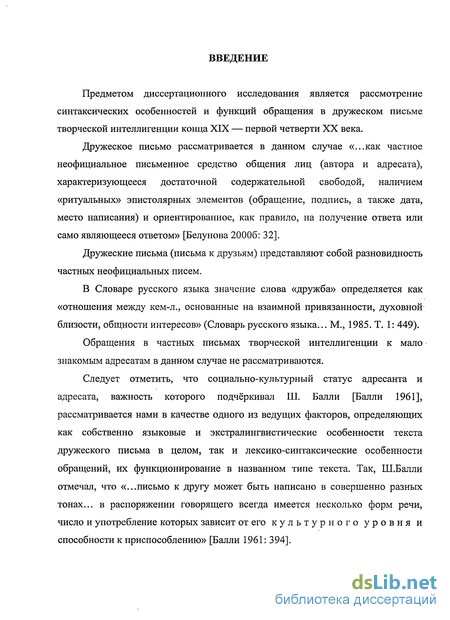 ВВЕДЕНИЕ

Предметом диссертационного исследования является рассмотрение синтаксических особенностей и функций обращения в дружеском письме творческой интеллигенции конца XIX — первой четверти XX века.

Дружеское письмо рассматривается в данном случае «…как частное неофициальное письменное средство общения лиц (автора и адресата), характеризующееся достаточной содержательной свободой, наличием «ритуальных» эпистолярных элементов (обращение, подпись, а также дата, место написания) и ориентированное, как правило, на получение ответа или само являющееся ответом» [Белунова 2000б: 32].

Дружеские письма (письма к друзьям) представляют собой разновидность частных неофициальных писем.

В Словаре русского языка значение слова «дружба» определяется как «отношения между кем-л., основанные на взаимной привязанности, духовной близости, общности интересов» (Словарь русского языка… М., 1985. Т. 1: 449).

Обращения в частных письмах творческой интеллигенции к мало знакомым адресатам в данном случае не рассматриваются.

Следует отметить, что социально-культурный статус адресанта и адресата, важность которого подчёркивал Ш. Балли [Балли 1961], рассматривается нами в качестве одного из ведущих факторов, определяющих как собственно языковые и экстралингвистические особенности текста дружеского письма в целом, так и лексико-синтаксические особенности обращений, их функционирование в названном типе текста. Так, Ш.Балли отмечал, что «…письмо к другу может быть написано в совершенно разных тонах… в распоряжении говорящего всегда имеется несколько форм речи, число и употребление которых зависит от его культурного уровня и способности к приспособлению» [Балли 1961: 394].

dsLib.net
библиотека диссертаций